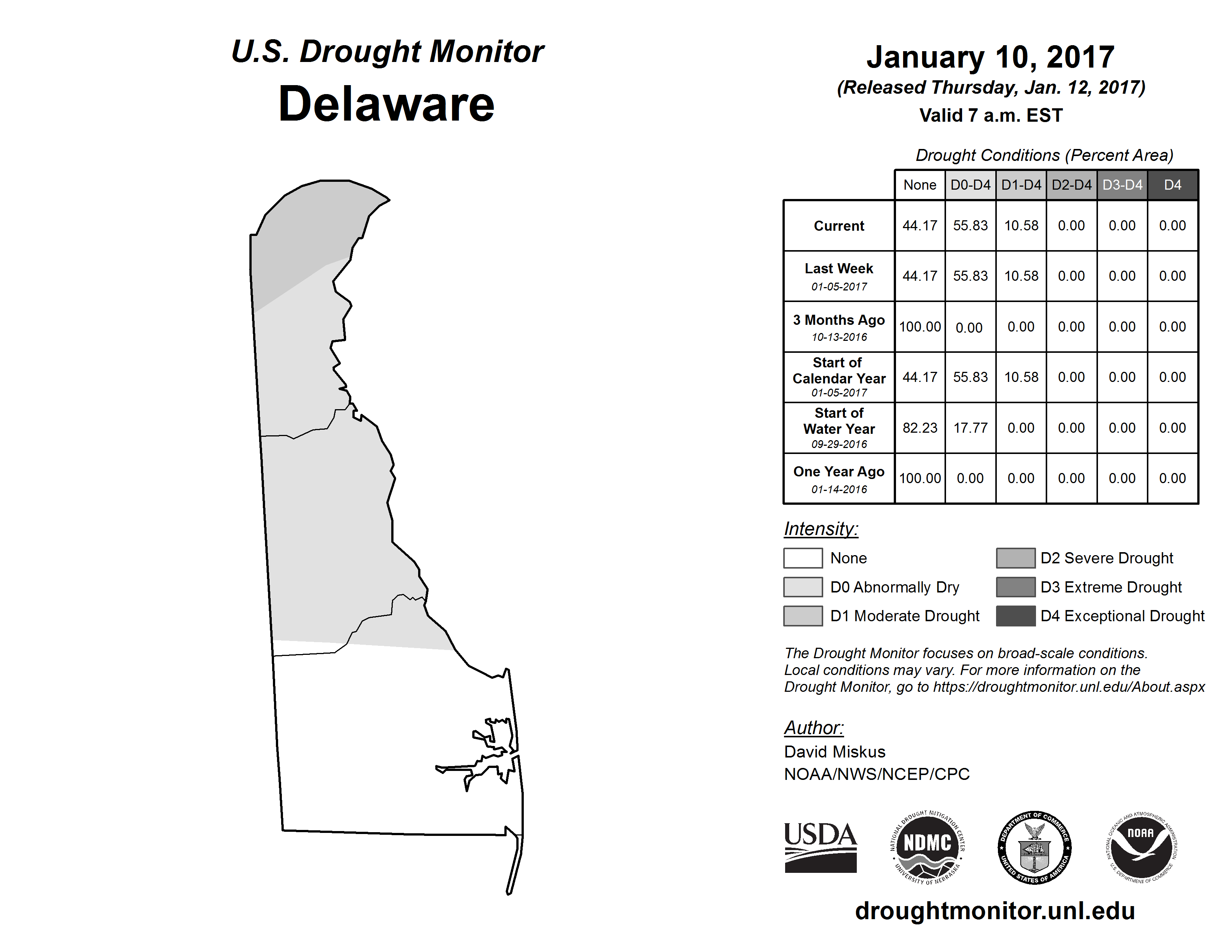 U.S. Drought Monitor
Delaware

January 10, 2017
(Released Thursday, Jan. 12, 2017)
Valid 7 a.m. EST

Drought Conditions (Percent Area)

| | None | D0-D4 | D1-D4 | D2-D4 | D3-D4 | D4 |
|---|---|---|---|---|---|---|
| Current | 44.17 | 55.83 | 10.58 | 0.00 | 0.00 | 0.00 |
| Last Week 01-05-2017 | 44.17 | 55.83 | 10.58 | 0.00 | 0.00 | 0.00 |
| 3 Months Ago 10-13-2016 | 100.00 | 0.00 | 0.00 | 0.00 | 0.00 | 0.00 |
| Start of Calendar Year 01-05-2017 | 44.17 | 55.83 | 10.58 | 0.00 | 0.00 | 0.00 |
| Start of Water Year 09-29-2016 | 82.23 | 17.77 | 0.00 | 0.00 | 0.00 | 0.00 |
| One Year Ago 01-14-2016 | 100.00 | 0.00 | 0.00 | 0.00 | 0.00 | 0.00 |

Intensity:
None
D0 Abnormally Dry
D1 Moderate Drought
D2 Severe Drought
D3 Extreme Drought
D4 Exceptional Drought

The Drought Monitor focuses on broad-scale conditions. Local conditions may vary. For more information on the Drought Monitor, go to https://droughtmonitor.unl.edu/About.aspx

Author:
David Miskus
NOAA/NWS/NCEP/CPC

USDA
NATIONAL DROUGHT MITIGATION CENTER NDMC UNIVERSITY OF NEBRASKA
DEPARTMENT OF COMMERCE UNITED STATES OF AMERICA
NATIONAL OCEANIC AND ATMOSPHERIC ADMINISTRATION NOAA U.S. DEPARTMENT OF COMMERCE

droughtmonitor.unl.edu